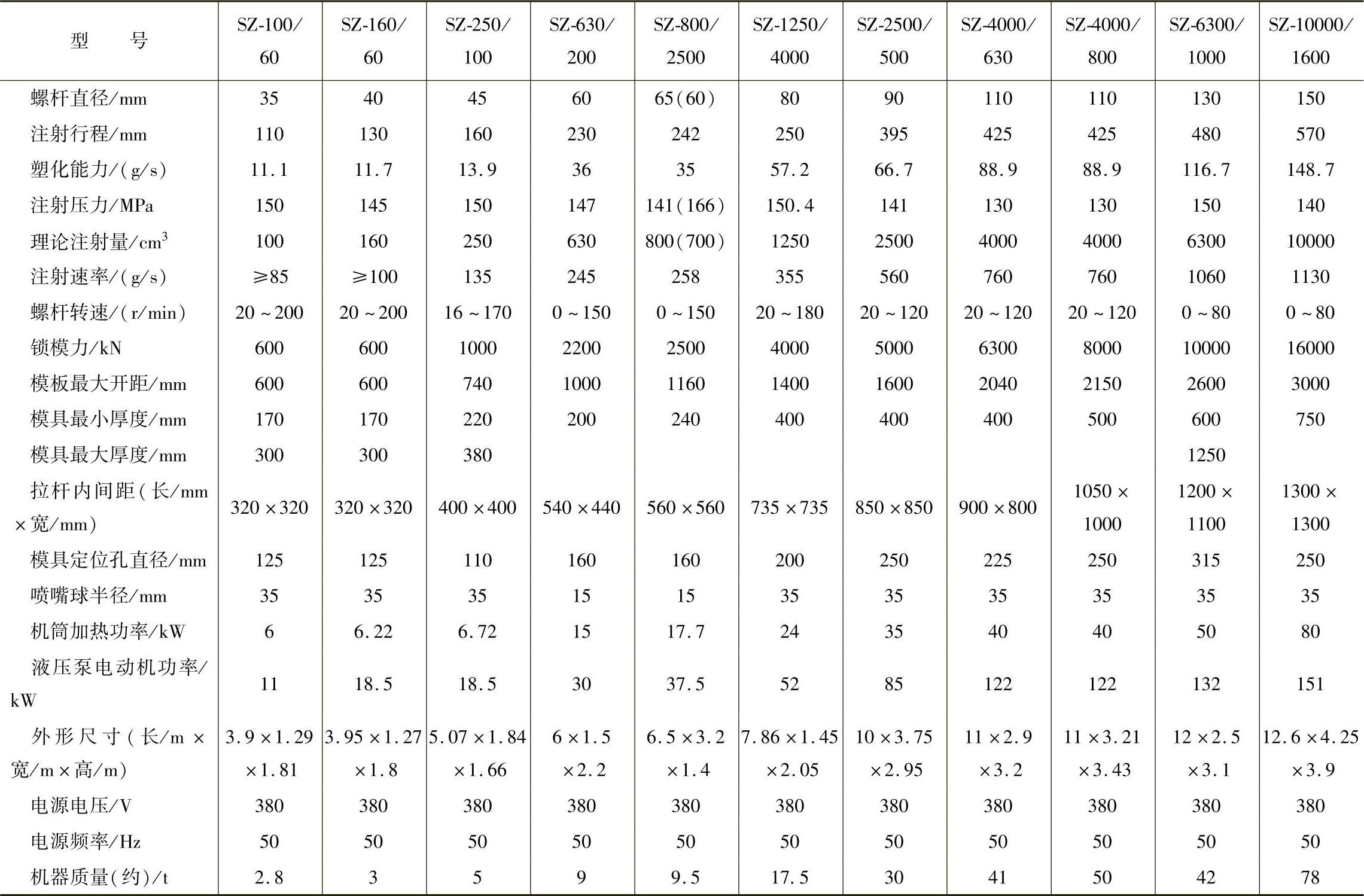 | 型　　号 | SZ-100/60 | SZ-160/60 | SZ-250/100 | SZ-630/200 | SZ-800/2500 | SZ-1250/4000 | SZ-2500/500 | SZ-4000/630 | SZ-4000/800 | SZ-6300/1000 | SZ-10000/1600 |
|---|---|---|---|---|---|---|---|---|---|---|---|
| 螺杆直径/mm | 35 | 40 | 45 | 60 | 65(60) | 80 | 90 | 110 | 110 | 130 | 150 |
| 注射行程/mm | 110 | 130 | 160 | 230 | 242 | 250 | 395 | 425 | 425 | 480 | 570 |
| 塑化能力/(g/s) | 11.1 | 11.7 | 13.9 | 36 | 35 | 57.2 | 66.7 | 88.9 | 88.9 | 116.7 | 148.7 |
| 注射压力/MPa | 150 | 145 | 150 | 147 | 141(166) | 150.4 | 141 | 130 | 130 | 150 | 140 |
| 理论注射量/$cm^3$ | 100 | 160 | 250 | 630 | 800(700) | 1250 | 2500 | 4000 | 4000 | 6300 | 10000 |
| 注射速率/(g/s) | ≥85 | ≥100 | 135 | 245 | 258 | 355 | 560 | 760 | 760 | 1060 | 1130 |
| 螺杆转速/(r/min) | 20～200 | 20～200 | 16～170 | 0～150 | 0～150 | 20～180 | 20～120 | 20～120 | 20～120 | 0～80 | 0～80 |
| 锁模力/kN | 600 | 600 | 1000 | 2200 | 2500 | 4000 | 5000 | 6300 | 8000 | 10000 | 16000 |
| 模板最大开距/mm | 600 | 600 | 740 | 1000 | 1160 | 1400 | 1600 | 2040 | 2150 | 2600 | 3000 |
| 模具最小厚度/mm | 170 | 170 | 220 | 200 | 240 | 400 | 400 | 400 | 500 | 600 | 750 |
| 模具最大厚度/mm | 300 | 300 | 380 | | | | | | | 1250 | |
| 拉杆内间距(长/mm×宽/mm) | 320×320 | 320×320 | 400×400 | 540×440 | 560×560 | 735×735 | 850×850 | 900×800 | 1050×1000 | 1200×1100 | 1300×1300 |
| 模具定位孔直径/mm | 125 | 125 | 110 | 160 | 160 | 200 | 250 | 225 | 250 | 315 | 250 |
| 喷嘴球半径/mm | 35 | 35 | 35 | 15 | 15 | 35 | 35 | 35 | 35 | 35 | 35 |
| 机筒加热功率/kW | 6 | 6.22 | 6.72 | 15 | 17.7 | 24 | 35 | 40 | 40 | 50 | 80 |
| 液压泵电动机功率/kW | 11 | 18.5 | 18.5 | 30 | 37.5 | 52 | 85 | 122 | 122 | 132 | 151 |
| 外形尺寸(长/m×宽/m×高/m) | 3.9×1.29×1.81 | 3.95×1.27×1.8 | 5.07×1.84×1.66 | 6×1.5×2.2 | 6.5×3.2×1.4 | 7.86×1.45×2.05 | 10×3.75×2.95 | 11×2.9×3.2 | 11×3.21×3.43 | 12×2.5×3.1 | 12.6×4.25×3.9 |
| 电源电压/V | 380 | 380 | 380 | 380 | 380 | 380 | 380 | 380 | 380 | 380 | 380 |
| 电源频率/Hz | 50 | 50 | 50 | 50 | 50 | 50 | 50 | 50 | 50 | 50 | 50 |
| 机器质量(约)/t | 2.8 | 3 | 5 | 9 | 9.5 | 17.5 | 30 | 41 | 50 | 42 | 78 |